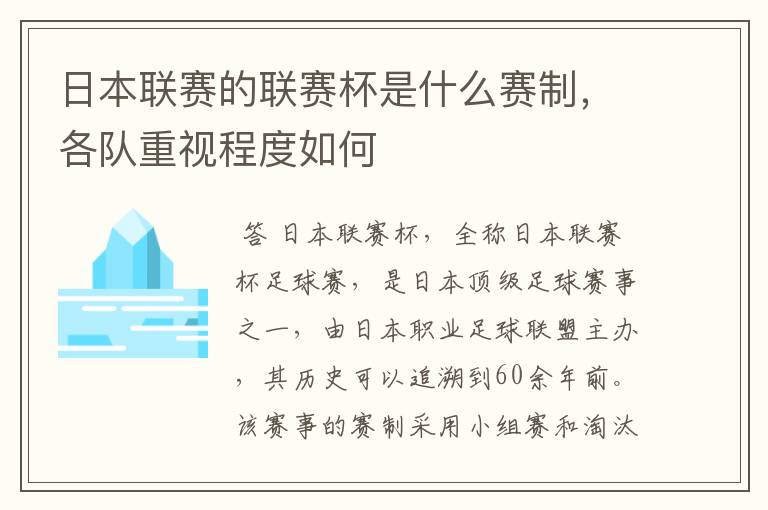 日本联赛的联赛杯是什么赛制，各队重视程度如何

答 日本联赛杯，全称日本联赛杯足球赛，是日本顶级足球赛事之一，由日本职业足球联盟主办，其历史可以追溯到60余年前。该赛事的赛制采用小组赛和淘汰